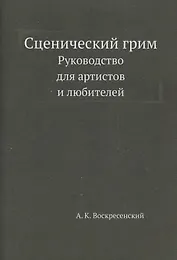 Сценический грим
Руководство для артистов и любителей

А. К. Воскресенский